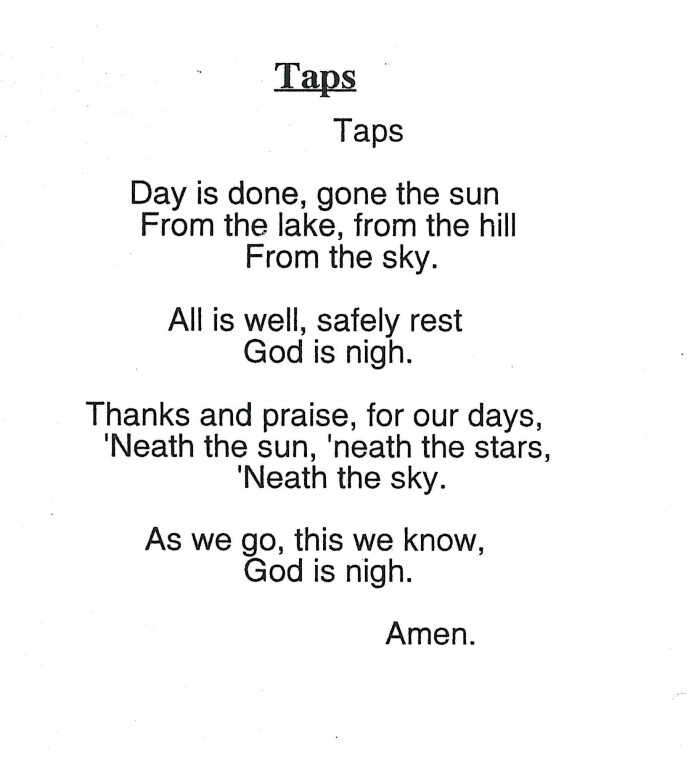 Taps

Taps

Day is done, gone the sun
From the lake, from the hill
From the sky.

All is well, safely rest
God is nigh.

Thanks and praise, for our days,
'Neath the sun, 'neath the stars,
'Neath the sky.

As we go, this we know,
God is nigh.

Amen.